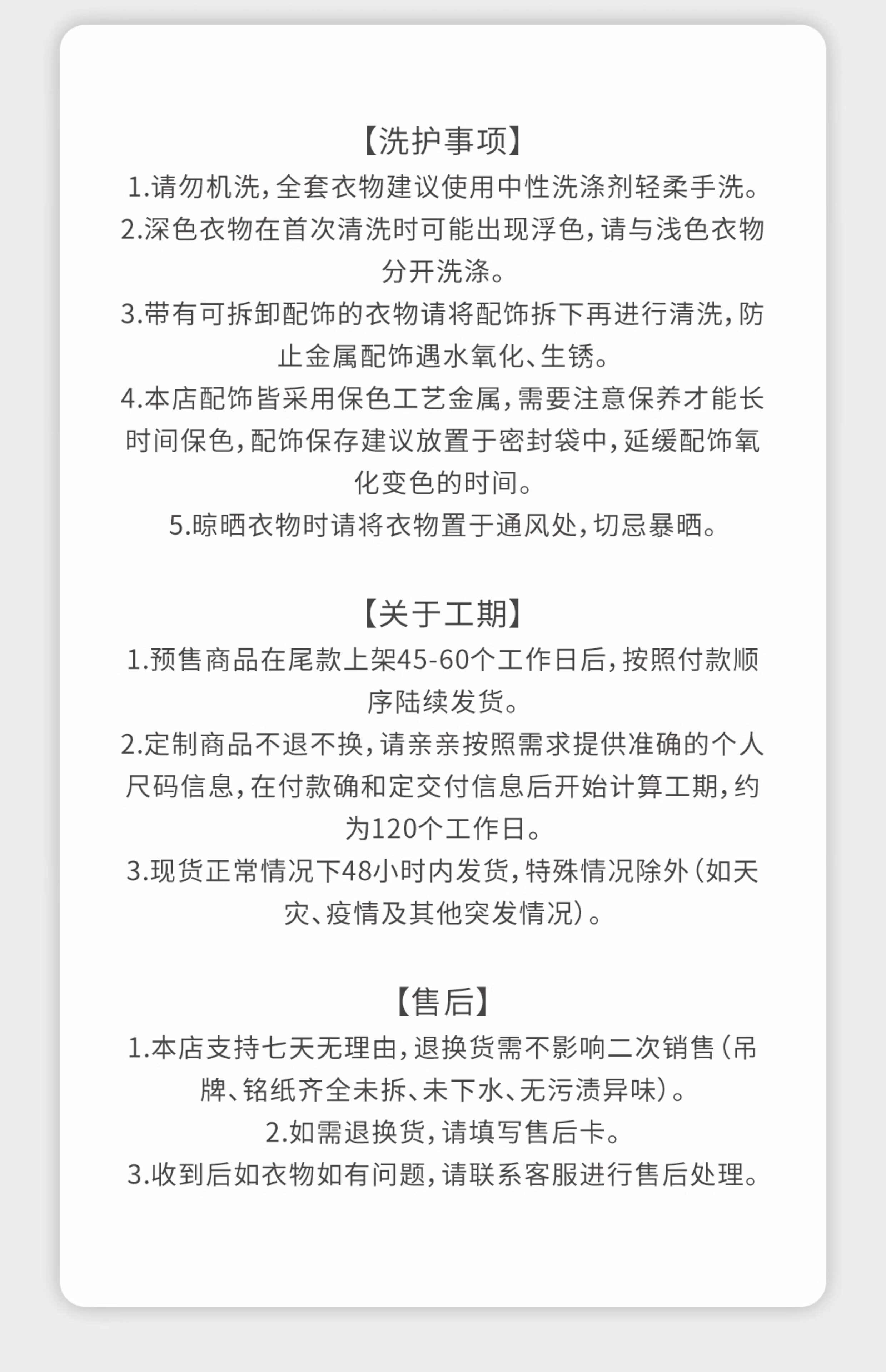 【洗护事项】
1.请勿机洗，全套衣物建议使用中性洗涤剂轻柔手洗。
2.深色衣物在首次清洗时可能出现浮色，请与浅色衣物分开洗涤。
3.带有可拆卸配饰的衣物请将配饰拆下再进行清洗，防止金属配饰遇水氧化、生锈。
4.本店配饰皆采用保色工艺金属，需要注意保养才能长时间保色，配饰保存建议放置于密封袋中，延缓配饰氧化变色的时间。
5.晾晒衣物时请将衣物置于通风处，切忌暴晒。

【关于工期】
1.预售商品在尾款上架45-60个工作日后，按照付款顺序陆续发货。
2.定制商品不退不换，请亲亲按照需求提供准确的个人尺码信息，在付款确和定交付信息后开始计算工期，约为120个工作日。
3.现货正常情况下48小时内发货，特殊情况除外（如天灾、疫情及其他突发情况）。

【售后】
1.本店支持七天无理由，退换货需不影响二次销售（吊牌、铭纸齐全未拆、未下水、无污渍异味）。
2.如需退换货，请填写售后卡。
3.收到后如衣物如有问题，请联系客服进行售后处理。